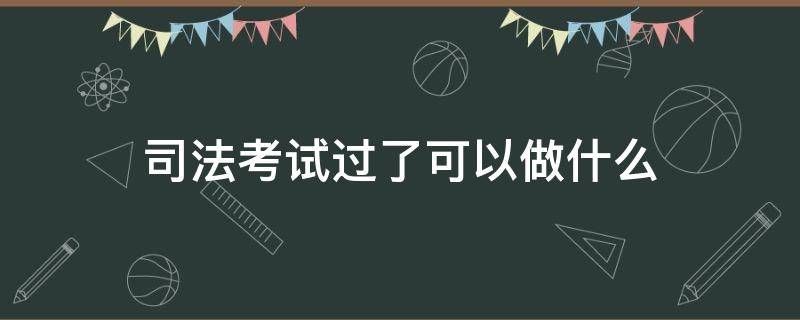 司法考试过了可以做什么